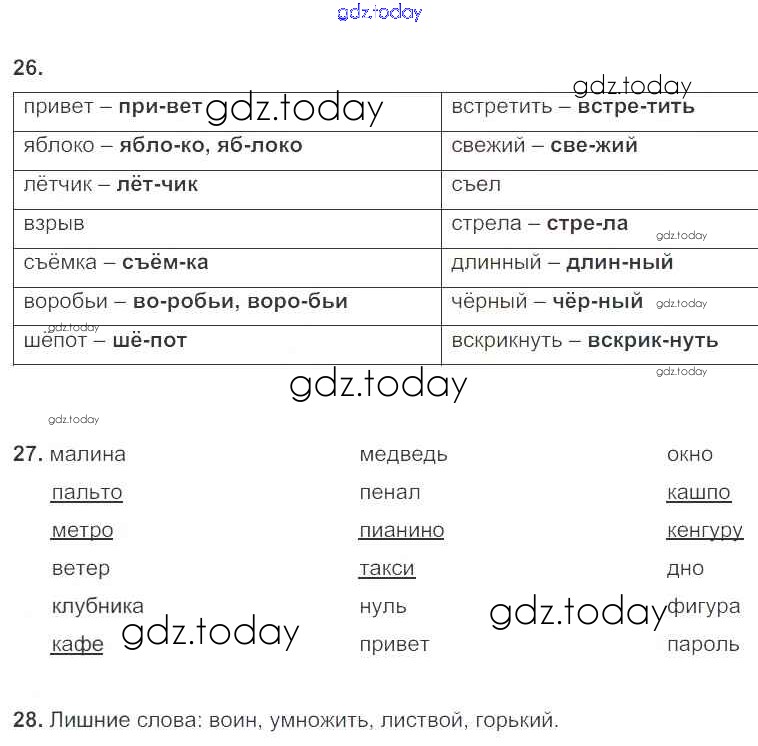 26.

| привет – при-вет | встретить – встре-тить |
|---|---|
| яблоко – ябло-ко, яб-локо | свежий – све-жий |
| лётчик – лёт-чик | съел |
| взрыв | стрела – стре-ла |
| съёмка – съём-ка | длинный – длин-ный |
| воробьи – во-робьи, воро-бьи | чёрный – чёр-ный |
| шёпот – шё-пот | вскрикнуть – вскрик-нуть |

27. малина
пальто
метро
ветер
клубника
кафе

медведь
пенал
пианино
такси
нуль
привет

окно
кашпо
кенгуру
дно
фигура
пароль

28. Лишние слова: воин, умножить, листвой, горький.

gdz.today